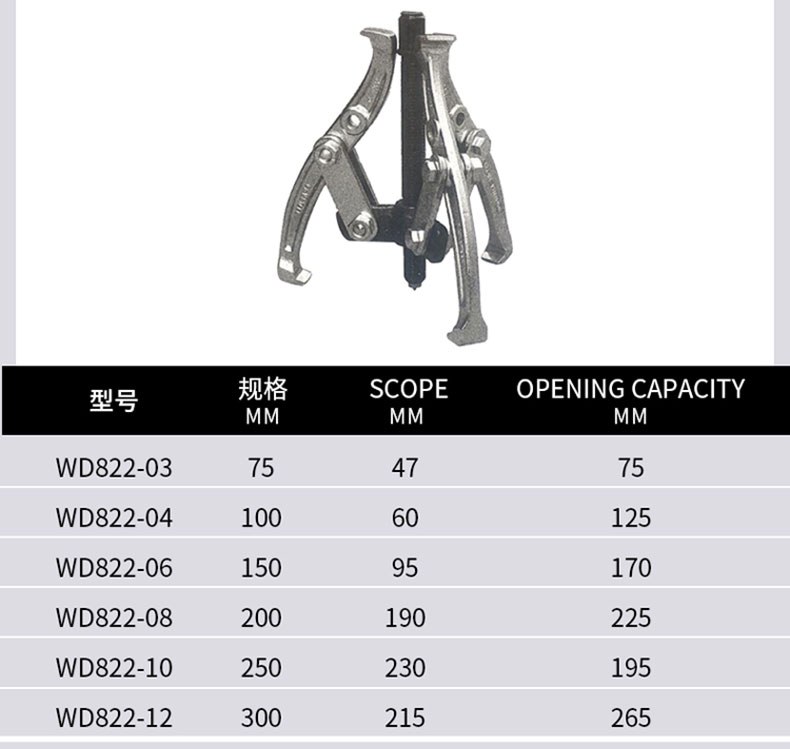 | 型号 | 规格 MM | SCOPE MM | OPENING CAPACITY MM |
|---|---|---|---|
| WD822-03 | 75 | 47 | 75 |
| WD822-04 | 100 | 60 | 125 |
| WD822-06 | 150 | 95 | 170 |
| WD822-08 | 200 | 190 | 225 |
| WD822-10 | 250 | 230 | 195 |
| WD822-12 | 300 | 215 | 265 |